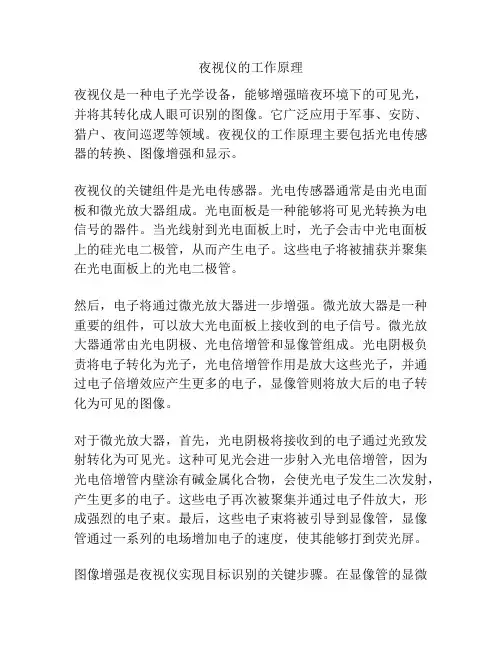 夜视仪的工作原理

夜视仪是一种电子光学设备，能够增强暗夜环境下的可见光，并将其转化成人眼可识别的图像。它广泛应用于军事、安防、猎户、夜间巡逻等领域。夜视仪的工作原理主要包括光电传感器的转换、图像增强和显示。

夜视仪的关键组件是光电传感器。光电传感器通常是由光电面板和微光放大器组成。光电面板是一种能够将可见光转换为电信号的器件。当光线射到光电面板上时，光子会击中光电面板上的硅光电二极管，从而产生电子。这些电子将被捕获并聚集在光电面板上的光电二极管。

然后，电子将通过微光放大器进一步增强。微光放大器是一种重要的组件，可以放大光电面板上接收到的电子信号。微光放大器通常由光电阴极、光电倍增管和显像管组成。光电阴极负责将电子转化为光子，光电倍增管作用是放大这些光子，并通过电子倍增效应产生更多的电子，显像管则将放大后的电子转化为可见的图像。

对于微光放大器，首先，光电阴极将接收到的电子通过光致发射转化为可见光。这种可见光会进一步射入光电倍增管，因为光电倍增管内壁涂有碱金属化合物，会使光电子发生二次发射，产生更多的电子。这些电子再次被聚集并通过电子件放大，形成强烈的电子束。最后，这些电子束将被引导到显像管，显像管通过一系列的电场增加电子的速度，使其能够打到荧光屏。

图像增强是夜视仪实现目标识别的关键步骤。在显像管的显微